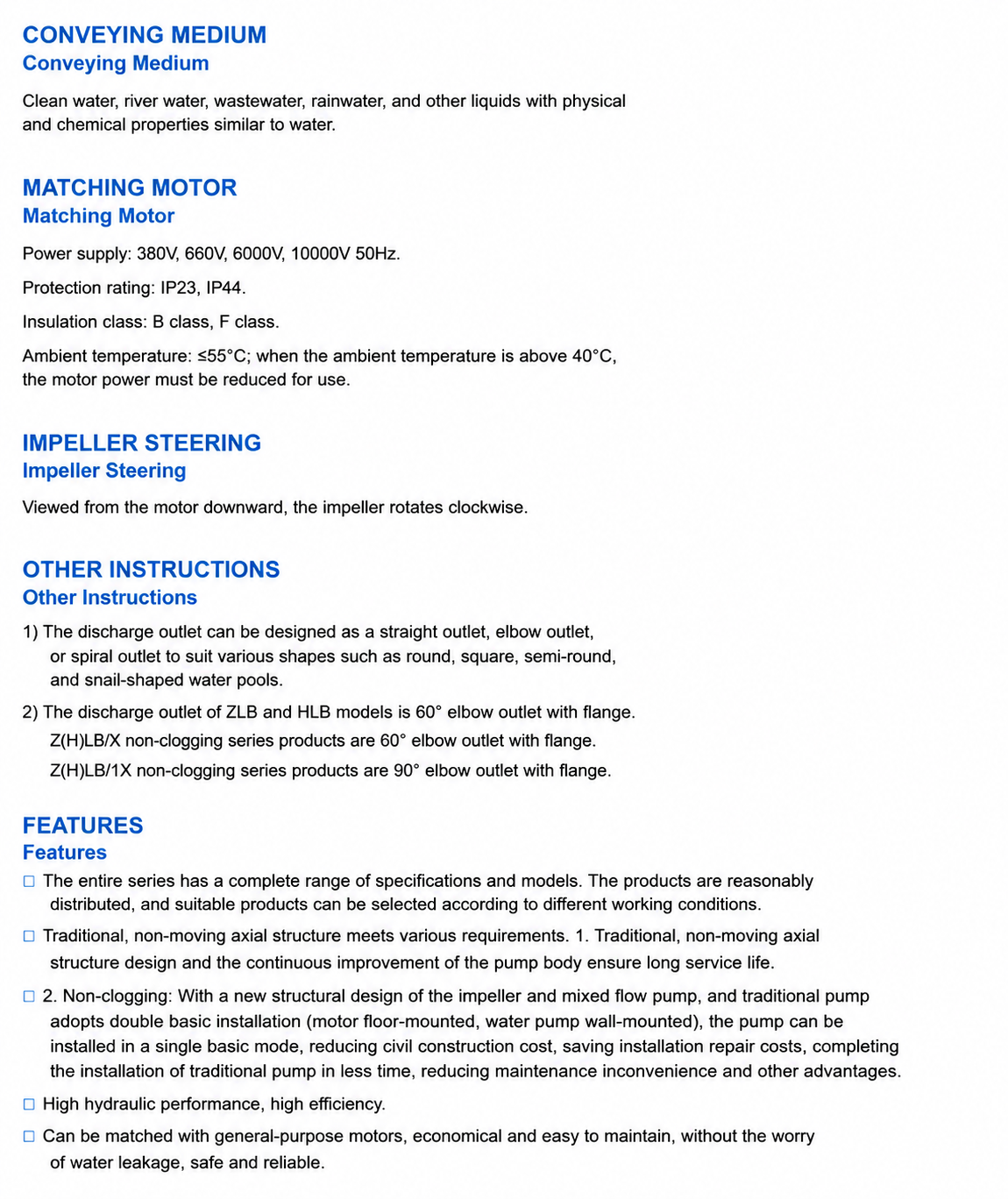 CONVEYING MEDIUM
Conveying Medium

Clean water, river water, wastewater, rainwater, and other liquids with physical and chemical properties similar to water.

MATCHING MOTOR
Matching Motor

Power supply: 380V, 660V, 6000V, 10000V 50Hz.

Protection rating: IP23, IP44.

Insulation class: B class, F class.

Ambient temperature: ≤55°C; when the ambient temperature is above 40°C, the motor power must be reduced for use.

IMPELLER STEERING
Impeller Steering

Viewed from the motor downward, the impeller rotates clockwise.

OTHER INSTRUCTIONS
Other Instructions

1) The discharge outlet can be designed as a straight outlet, elbow outlet, or spiral outlet to suit various shapes such as round, square, semi-round, and snail-shaped water pools.

2) The discharge outlet of ZLB and HLB models is 60° elbow outlet with flange.
Z(H)LB/X non-clogging series products are 60° elbow outlet with flange.
Z(H)LB/1X non-clogging series products are 90° elbow outlet with flange.

FEATURES
Features

□ The entire series has a complete range of specifications and models. The products are reasonably distributed, and suitable products can be selected according to different working conditions.

□ Traditional, non-moving axial structure meets various requirements. 1. Traditional, non-moving axial structure design and the continuous improvement of the pump body ensure long service life.

□ 2. Non-clogging: With a new structural design of the impeller and mixed flow pump, and traditional pump adopts double basic installation (motor floor-mounted, water pump wall-mounted), the pump can be installed in a single basic mode, reducing civil construction cost, saving installation repair costs, completing the installation of traditional pump in less time, reducing maintenance inconvenience and other advantages.

□ High hydraulic performance, high efficiency.

□ Can be matched with general-purpose motors, economical and easy to maintain, without the worry of water leakage, safe and reliable.